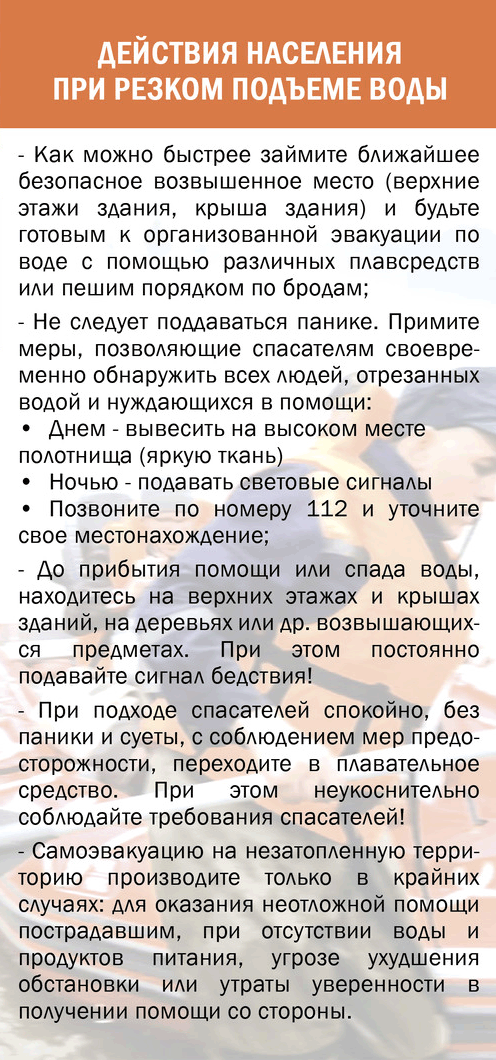 ДЕЙСТВИЯ НАСЕЛЕНИЯ ПРИ РЕЗКОМ ПОДЪЕМЕ ВОДЫ

- Как можно быстрее займите ближайшее безопасное возвышенное место (верхние этажи здания, крыша здания) и будьте готовым к организованной эвакуации по воде с помощью различных плавсредств или пешим порядком по бродам;

- Не следует поддаваться панике. Примите меры, позволяющие спасателям своевременно обнаружить всех людей, отрезанных водой и нуждающихся в помощи:
• Днем - вывесить на высоком месте полотнища (яркую ткань)
• Ночью - подавать световые сигналы
• Позвоните по номеру 112 и уточните свое местонахождение;

- До прибытия помощи или спада воды, находитесь на верхних этажах и крышах зданий, на деревьях или др. возвышающихся предметах. При этом постоянно подавайте сигнал бедствия!

- При подходе спасателей спокойно, без паники и суеты, с соблюдением мер предосторожности, переходите в плавательное средство. При этом неукоснительно соблюдайте требования спасателей!

- Самоэвакуацию на незатопленную территорию производите только в крайних случаях: для оказания неотложной помощи пострадавшим, при отсутствии воды и продуктов питания, угрозе ухудшения обстановки или утраты уверенности в получении помощи со стороны.